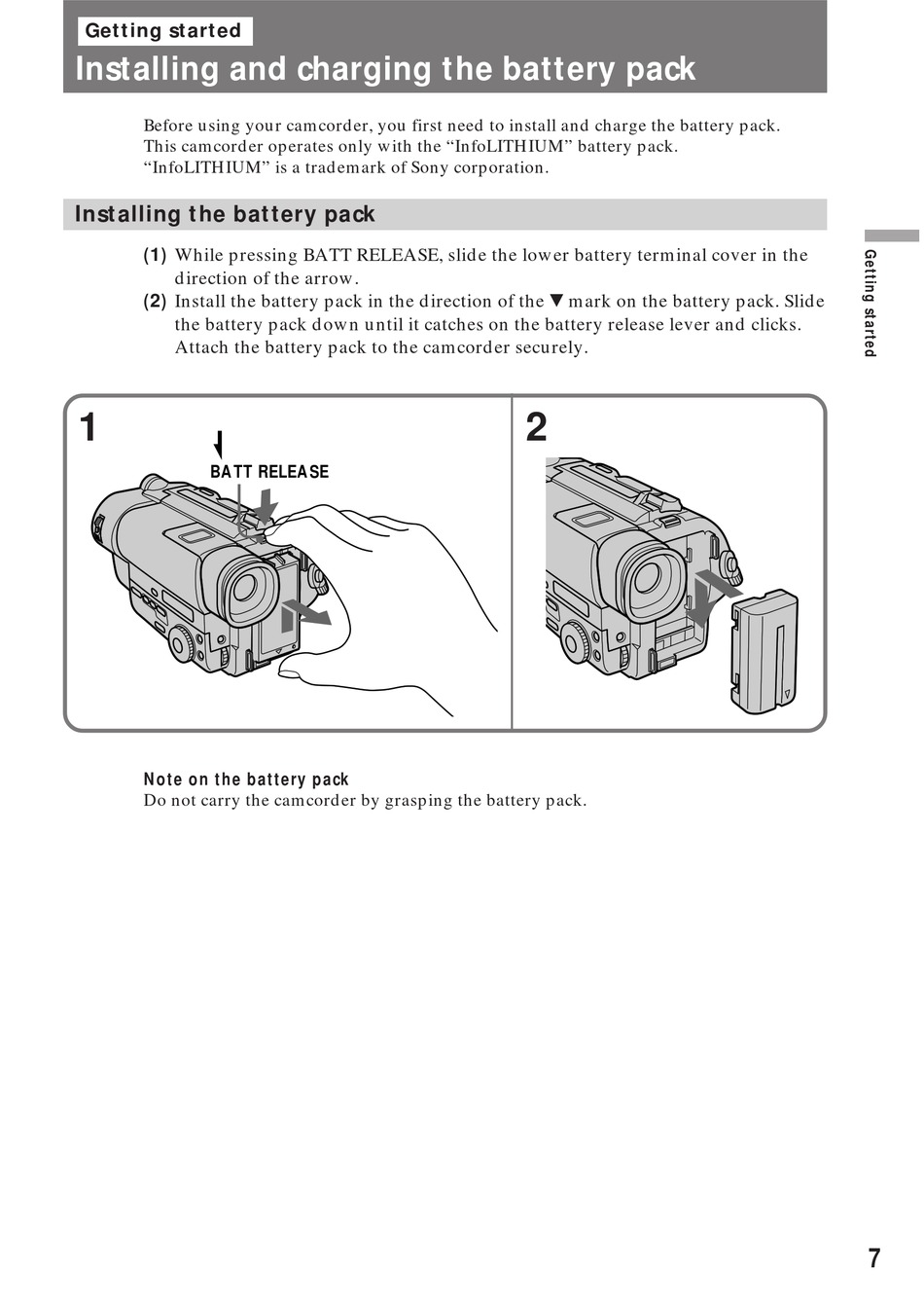 Getting started

Installing and charging the battery pack

Before using your camcorder, you first need to install and charge the battery pack. This camcorder operates only with the “InfoLITHIUM” battery pack. “InfoLITHIUM” is a trademark of Sony corporation.

Installing the battery pack

(1) While pressing BATT RELEASE, slide the lower battery terminal cover in the direction of the arrow.
(2) Install the battery pack in the direction of the ▼ mark on the battery pack. Slide the battery pack down until it catches on the battery release lever and clicks. Attach the battery pack to the camcorder securely.

Getting started

1

BATT RELEASE

2

Note on the battery pack
Do not carry the camcorder by grasping the battery pack.

7